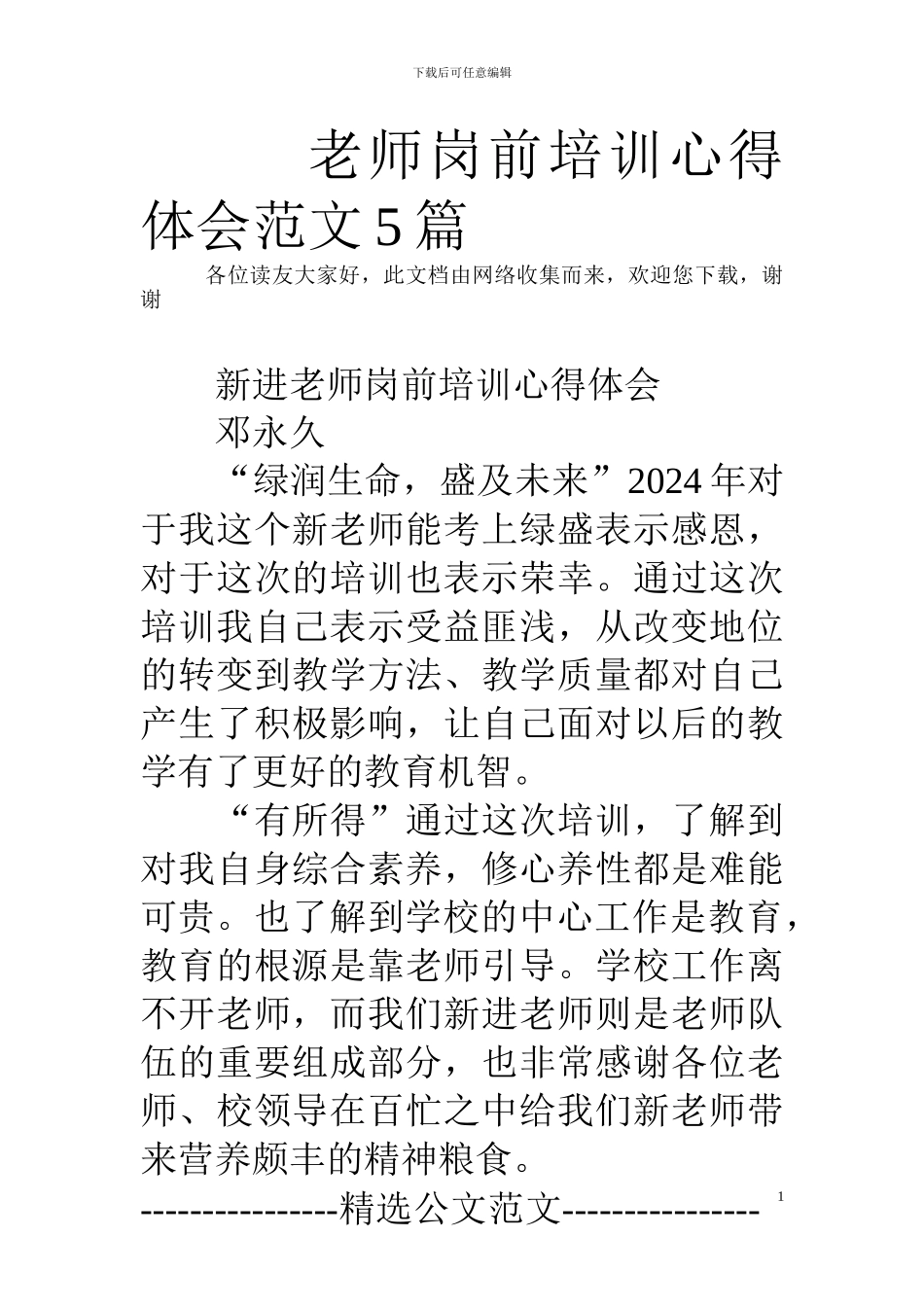 下载后可任意编辑

老师岗前培训心得体会范文5篇

各位读友大家好，此文档由网络收集而来，欢迎您下载，谢谢

新进老师岗前培训心得体会

邓永久

“绿润生命，盛及未来”2024年对于我这个新老师能考上绿盛表示感恩，对于这次的培训也表示荣幸。通过这次培训我自己表示受益匪浅，从改变地位的转变到教学方法、教学质量都对自己产生了积极影响，让自己面对以后的教学有了更好的教育机智。

“有所得”通过这次培训，了解到对我自身综合素养，修心养性都是难能可贵。也了解到学校的中心工作是教育，教育的根源是靠老师引导。学校工作离不开老师，而我们新进老师则是老师队伍的重要组成部分，也非常感谢各位老师、校领导在百忙之中给我们新老师带来营养颇丰的精神粮食。

----------------精选公文范文----------------

1